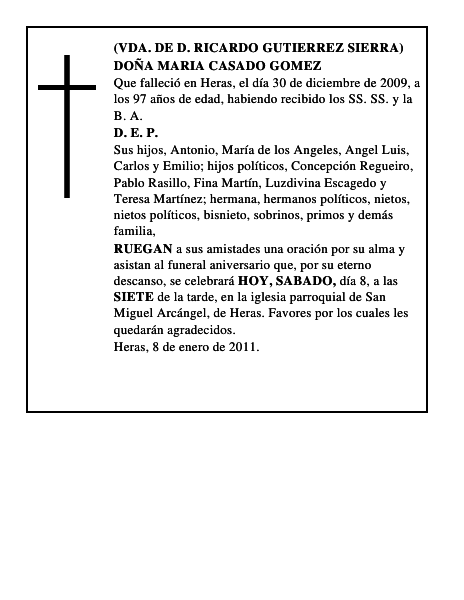 (VDA. DE D. RICARDO GUTIERREZ SIERRA)
DOÑA MARIA CASADO GOMEZ

Que falleció en Heras, el día 30 de diciembre de 2009, a los 97 años de edad, habiendo recibido los SS. SS. y la B. A.

D. E. P.

Sus hijos, Antonio, María de los Angeles, Angel Luis, Carlos y Emilio; hijos políticos, Concepción Regueiro, Pablo Rasillo, Fina Martín, Luzdivina Escagedo y Teresa Martínez; hermana, hermanos políticos, nietos, nietos políticos, bisnieto, sobrinos, primos y demás familia,

RUEGAN a sus amistades una oración por su alma y asistan al funeral aniversario que, por su eterno descanso, se celebrará HOY, SABADO, día 8, a las SIETE de la tarde, en la iglesia parroquial de San Miguel Arcángel, de Heras. Favores por los cuales les quedarán agradecidos.

Heras, 8 de enero de 2011.